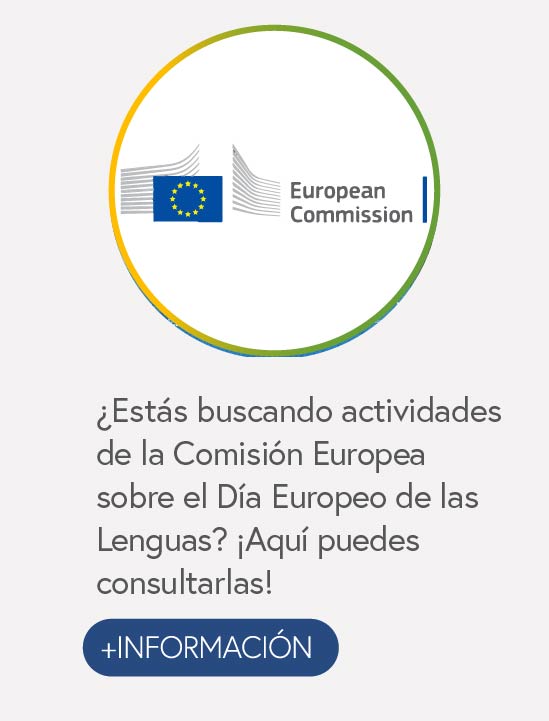 European Commission

¿Estás buscando actividades de la Comisión Europea sobre el Día Europeo de las Lenguas? ¡Aquí puedes consultarlas!

+INFORMACIÓN